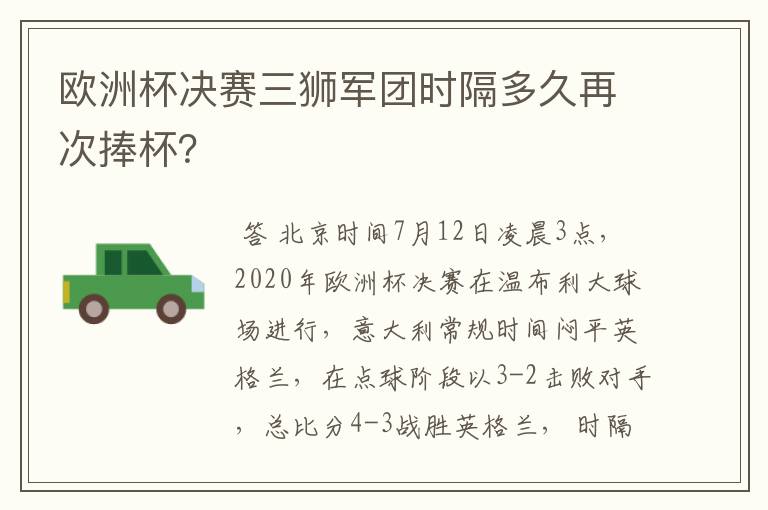 欧洲杯决赛三狮军团时隔多久再次捧杯?

答 北京时间7月12日凌晨3点，2020年欧洲杯决赛在温布利大球场进行，意大利常规时间闷平英格兰，在点球阶段以3-2击败对手，总比分4-3战胜英格兰，时隔